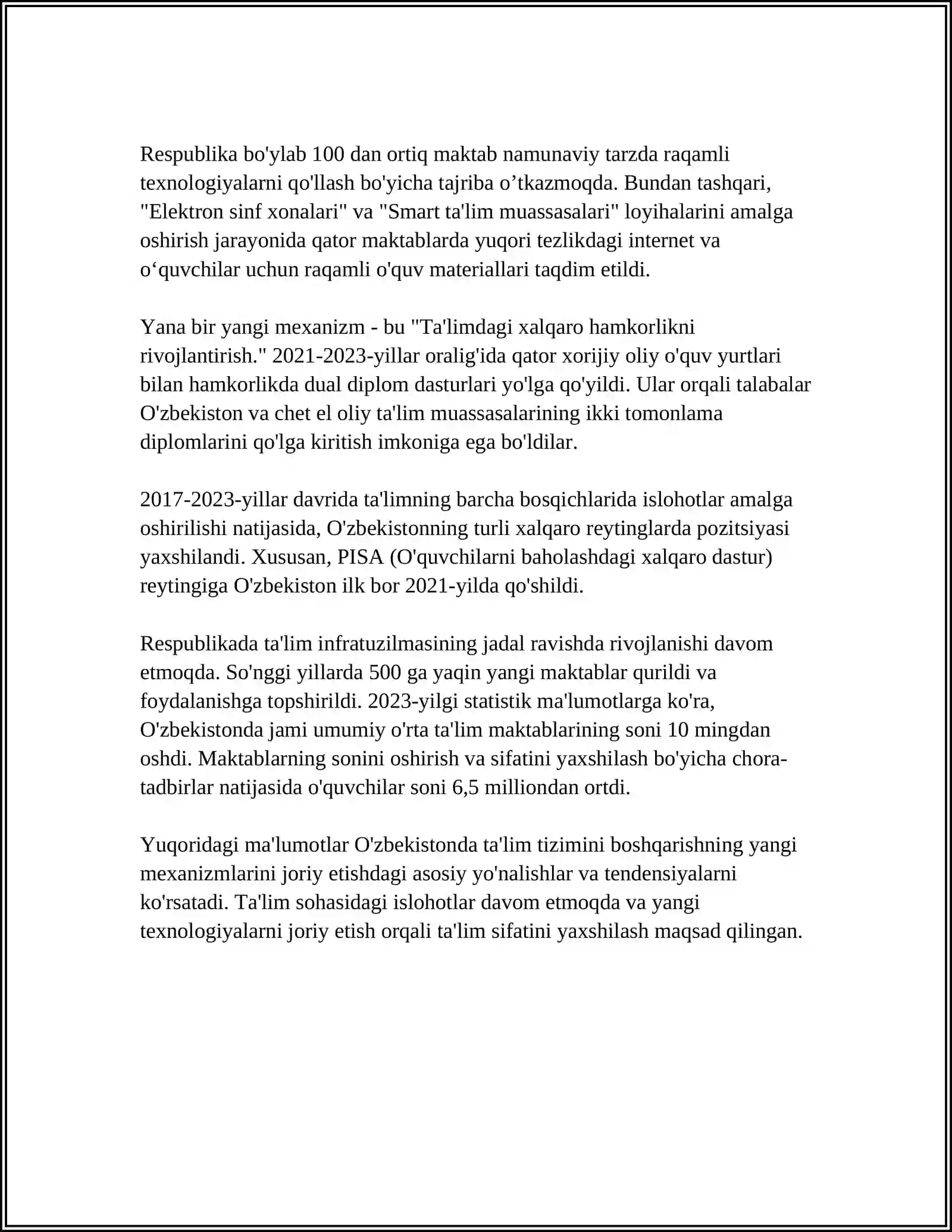 Respublika bo'ylab 100 dan ortiq maktab namunaviy tarzda raqamli texnologiyalarni qo'llash bo'yicha tajriba o'tkazmoqda. Bundan tashqari, "Elektron sinf xonalari" va "Smart ta'lim muassasalari" loyihalarini amalga oshirish jarayonida qator maktablarda yuqori tezlikdagi internet va o'quvchilar uchun raqamli o'quv materiallari taqdim etildi.

Yana bir yangi mexanizm - bu "Ta'limdagi xalqaro hamkorlikni rivojlantirish." 2021-2023-yillar oralig'ida qator xorijiy oliy o'quv yurtlari bilan hamkorlikda dual diplom dasturlari yo'lga qo'yildi. Ular orqali talabalar O'zbekiston va chet el oliy ta'lim muassasalarining ikki tomonlama diplomlarini qo'lga kiritish imkoniga ega bo'ldilar.

2017-2023-yillar davrida ta'limning barcha bosqichlarida islohotlar amalga oshirilishi natijasida, O'zbekistonning turli xalqaro reytinglarda pozitsiyasi yaxshilandi. Xususan, PISA (O'quvchilarni baholashdagi xalqaro dastur) reytingiga O'zbekiston ilk bor 2021-yilda qo'shildi.

Respublikada ta'lim infratuzilmasining jadal ravishda rivojlanishi davom etmoqda. So'nggi yillarda 500 ga yaqin yangi maktablar qurildi va foydalanishga topshirildi. 2023-yilgi statistik ma'lumotlarga ko'ra, O'zbekistonda jami umumiy o'rta ta'lim maktablarining soni 10 mingdan oshdi. Maktablarning sonini oshirish va sifatini yaxshilash bo'yicha chora-tadbirlar natijasida o'quvchilar soni 6,5 milliondan ortdi.

Yuqoridagi ma'lumotlar O'zbekistonda ta'lim tizimini boshqarishning yangi mexanizmlarini joriy etishdagi asosiy yo'nalishlar va tendensiyalarni ko'rsatadi. Ta'lim sohasidagi islohotlar davom etmoqda va yangi texnologiyalarni joriy etish orqali ta'lim sifatini yaxshilash maqsad qilingan.